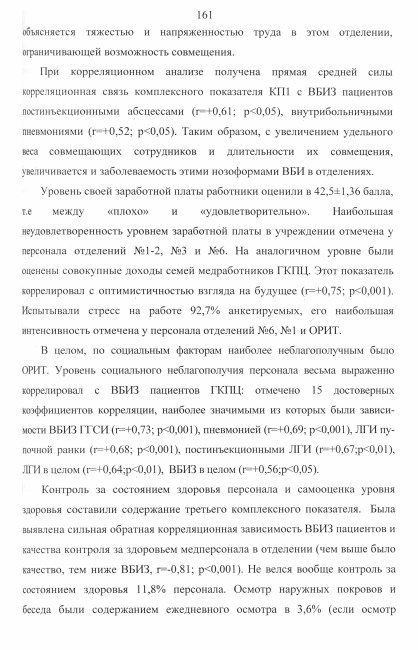 161

объясняется тяжестью и напряженностью труда в этом отделении, ограничивающей возможность совмещения.

При корреляционном анализе получена прямая средней силы корреляционная связь комплексного показателя КП1 с ВБИЗ пациентов постинъекционными абсцессами (r=+0,61; p<0,05), внутрибольничными пневмониями (r=+0,52; p<0,05). Таким образом, с увеличением удельного веса совмещающих сотрудников и длительности их совмещения, увеличивается и заболеваемость этими нозоформами ВБИ в отделениях.

Уровень своей заработной платы работники оценили в 42,5±1,36 балла, т.е между «плохо» и «удовлетворительно». Наибольшая неудовлетворенность уровнем заработной платы в учреждении отмечена у персонала отделений №1-2, №3 и №6. На аналогичном уровне были оценены совокупные доходы семей медработников ГКПЦ. Этот показатель коррелировал с оптимистичностью взгляда на будущее (r=+0,75; p<0,001). Испытывали стресс на работе 92,7% анкетируемых, его наибольшая интенсивность отмечена у персонала отделений №6, №1 и ОРИТ.

В целом, по социальным факторам наиболее неблагополучным было ОРИТ. Уровень социального неблагополучия персонала весьма выраженно коррелировал с ВБИЗ пациентов ГКПЦ: отмечено 15 достоверных коэффициентов корреляции, наиболее значимыми из которых были зависимости ВБИЗ ГГСИ (r=+0,73; p<0,001), пневмонией (r=+0,69; p<0,001), ЛГИ пупочной ранки (r=+0,68; p<0,001), постинъекционными ЛГИ (r=+0,67;p<0,01), ЛГИ в целом (r=+0,64;p<0,01), ВБИЗ в целом (r=+0,56;p<0,05).

Контроль за состоянием здоровья персонала и самооценка уровня здоровья составили содержание третьего комплексного показателя. Была выявлена сильная обратная корреляционная зависимость ВБИЗ пациентов и качества контроля за здоровьем медперсонала в отделении (чем выше было качество, тем ниже ВБИЗ, r=-0,81; p<0,001). Не велся вообще контроль за состоянием здоровья 11,8% персонала. Осмотр наружных покровов и беседа были содержанием ежедневного осмотра в 3,6% (если осмотр